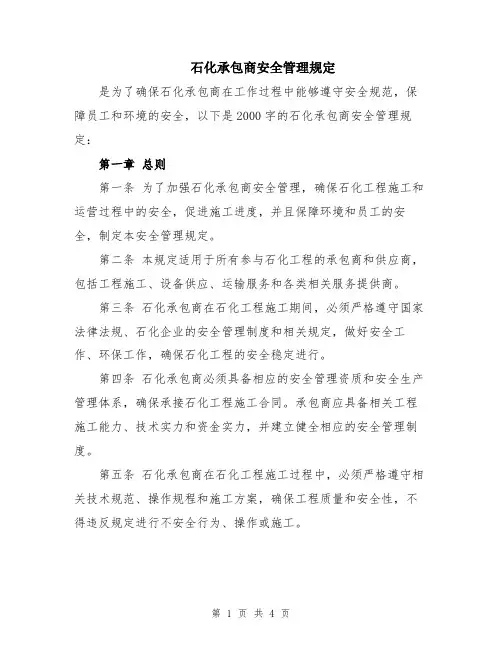 石化承包商安全管理规定

是为了确保石化承包商在工作过程中能够遵守安全规范，保障员工和环境的安全，以下是2000字的石化承包商安全管理规定：

第一章 总则

第一条 为了加强石化承包商安全管理，确保石化工程施工和运营过程中的安全，促进施工进度，并且保障环境和员工的安全，制定本安全管理规定。

第二条 本规定适用于所有参与石化工程的承包商和供应商，包括工程施工、设备供应、运输服务和各类相关服务提供商。

第三条 石化承包商在石化工程施工期间，必须严格遵守国家法律法规、石化企业的安全管理制度和相关规定，做好安全工作、环保工作，确保石化工程的安全稳定进行。

第四条 石化承包商必须具备相应的安全管理资质和安全生产管理体系，确保承接石化工程施工合同。承包商应具备相关工程施工能力、技术实力和资金实力，并建立健全相应的安全管理制度。

第五条 石化承包商在石化工程施工过程中，必须严格遵守相关技术规范、操作规程和施工方案，确保工程质量和安全性，不得违反规定进行不安全行为、操作或施工。

第 1 页 共 4 页